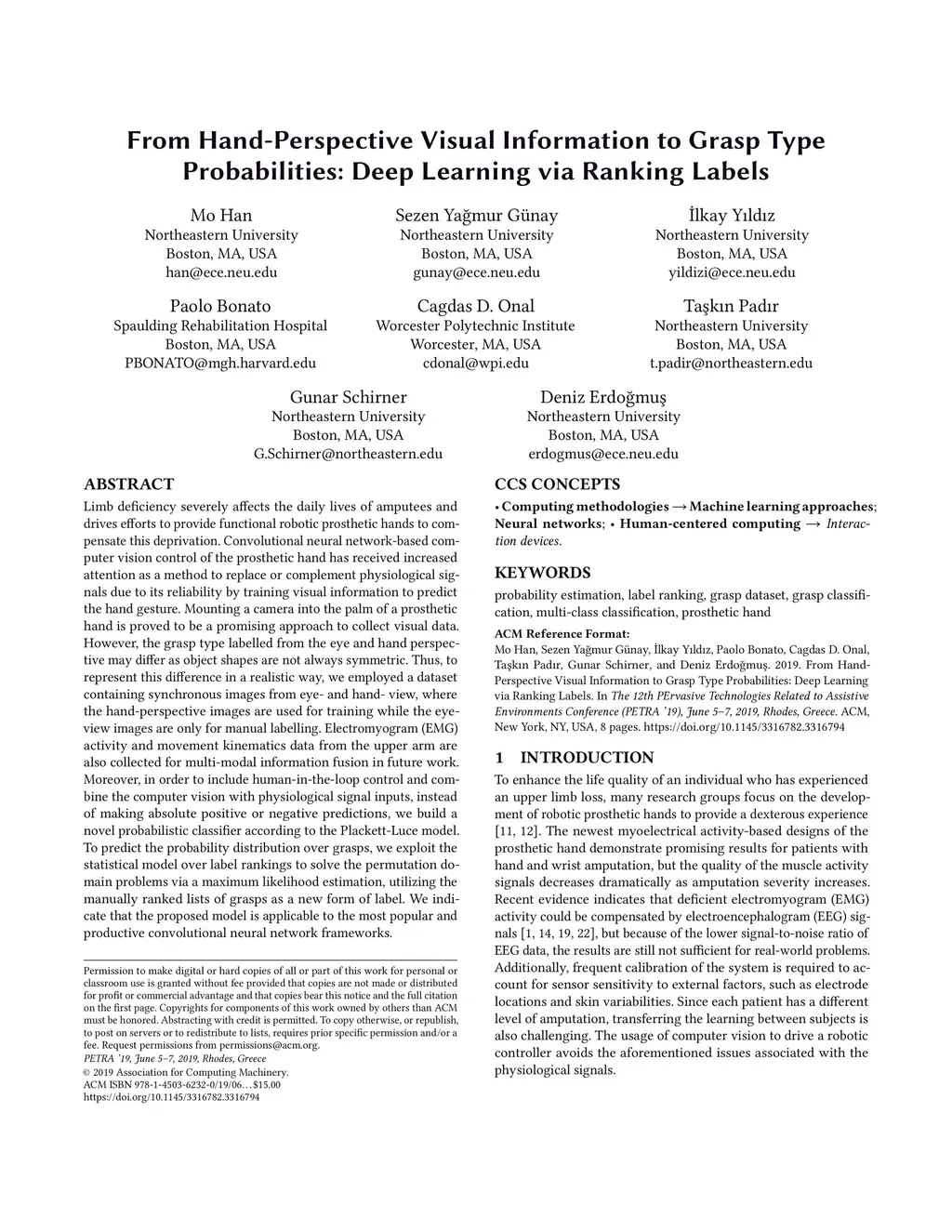 From Hand-Perspective Visual Information to Grasp Type Probabilities: Deep Learning via Ranking Labels

Mo Han
Northeastern University
Boston, MA, USA
han@ece.neu.edu

Sezen Yağmur Günay
Northeastern University
Boston, MA, USA
gunay@ece.neu.edu

İlkay Yıldız
Northeastern University
Boston, MA, USA
yildizi@ece.neu.edu

Paolo Bonato
Spaulding Rehabilitation Hospital
Boston, MA, USA
PBONATO@mgh.harvard.edu

Cagdas D. Onal
Worcester Polytechnic Institute
Worcester, MA, USA
cdonal@wpi.edu

Taşkın Padır
Northeastern University
Boston, MA, USA
t.padir@northeastern.edu

Gunar Schirner
Northeastern University
Boston, MA, USA
G.Schirner@northeastern.edu

Deniz Erdoğmuş
Northeastern University
Boston, MA, USA
erdogmus@ece.neu.edu

ABSTRACT

Limb deficiency severely affects the daily lives of amputees and drives efforts to provide functional robotic prosthetic hands to compensate this deprivation. Convolutional neural network-based computer vision control of the prosthetic hand has received increased attention as a method to replace or complement physiological signals due to its reliability by training visual information to predict the hand gesture. Mounting a camera into the palm of a prosthetic hand is proved to be a promising approach to collect visual data. However, the grasp type labelled from the eye and hand perspective may differ as object shapes are not always symmetric. Thus, to represent this difference in a realistic way, we employed a dataset containing synchronous images from eye- and hand- view, where the hand-perspective images are used for training while the eye-view images are only for manual labelling. Electromyogram (EMG) activity and movement kinematics data from the upper arm are also collected for multi-modal information fusion in future work. Moreover, in order to include human-in-the-loop control and combine the computer vision with physiological signal inputs, instead of making absolute positive or negative predictions, we build a novel probabilistic classifier according to the Plackett-Luce model. To predict the probability distribution over grasps, we exploit the statistical model over label rankings to solve the permutation domain problems via a maximum likelihood estimation, utilizing the manually ranked lists of grasps as a new form of label. We indicate that the proposed model is applicable to the most popular and productive convolutional neural network frameworks.

Permission to make digital or hard copies of all or part of this work for personal or classroom use is granted without fee provided that copies are not made or distributed for profit or commercial advantage and that copies bear this notice and the full citation on the first page. Copyrights for components of this work owned by others than ACM must be honored. Abstracting with credit is permitted. To copy otherwise, or republish, to post on servers or to redistribute to lists, requires prior specific permission and/or a fee. Request permissions from permissions@acm.org.
PETRA '19, June 5–7, 2019, Rhodes, Greece
© 2019 Association for Computing Machinery.
ACM ISBN 978-1-4503-6232-0/19/06…$15.00
https://doi.org/10.1145/3316782.3316794

CCS CONCEPTS

• Computing methodologies → Machine learning approaches; Neural networks; • Human-centered computing → Interaction devices.

KEYWORDS

probability estimation, label ranking, grasp dataset, grasp classification, multi-class classification, prosthetic hand

ACM Reference Format:
Mo Han, Sezen Yağmur Günay, İlkay Yıldız, Paolo Bonato, Cagdas D. Onal, Taşkın Padır, Gunar Schirner, and Deniz Erdoğmuş. 2019. From Hand-Perspective Visual Information to Grasp Type Probabilities: Deep Learning via Ranking Labels. In The 12th PErvasive Technologies Related to Assistive Environments Conference (PETRA '19), June 5–7, 2019, Rhodes, Greece. ACM, New York, NY, USA, 8 pages. https://doi.org/10.1145/3316782.3316794

1 INTRODUCTION

To enhance the life quality of an individual who has experienced an upper limb loss, many research groups focus on the development of robotic prosthetic hands to provide a dexterous experience [11, 12]. The newest myoelectrical activity-based designs of the prosthetic hand demonstrate promising results for patients with hand and wrist amputation, but the quality of the muscle activity signals decreases dramatically as amputation severity increases. Recent evidence indicates that deficient electromyogram (EMG) activity could be compensated by electroencephalogram (EEG) signals [1, 14, 19, 22], but because of the lower signal-to-noise ratio of EEG data, the results are still not sufficient for real-world problems. Additionally, frequent calibration of the system is required to account for sensor sensitivity to external factors, such as electrode locations and skin variabilities. Since each patient has a different level of amputation, transferring the learning between subjects is also challenging. The usage of computer vision to drive a robotic controller avoids the aforementioned issues associated with the physiological signals.